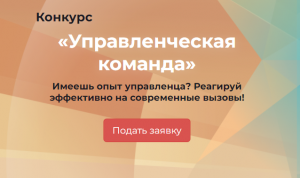 Конкурс

«Управленческая команда»

Имеешь опыт управленца? Реагируй эффективно на современные вызовы!

Подать заявку